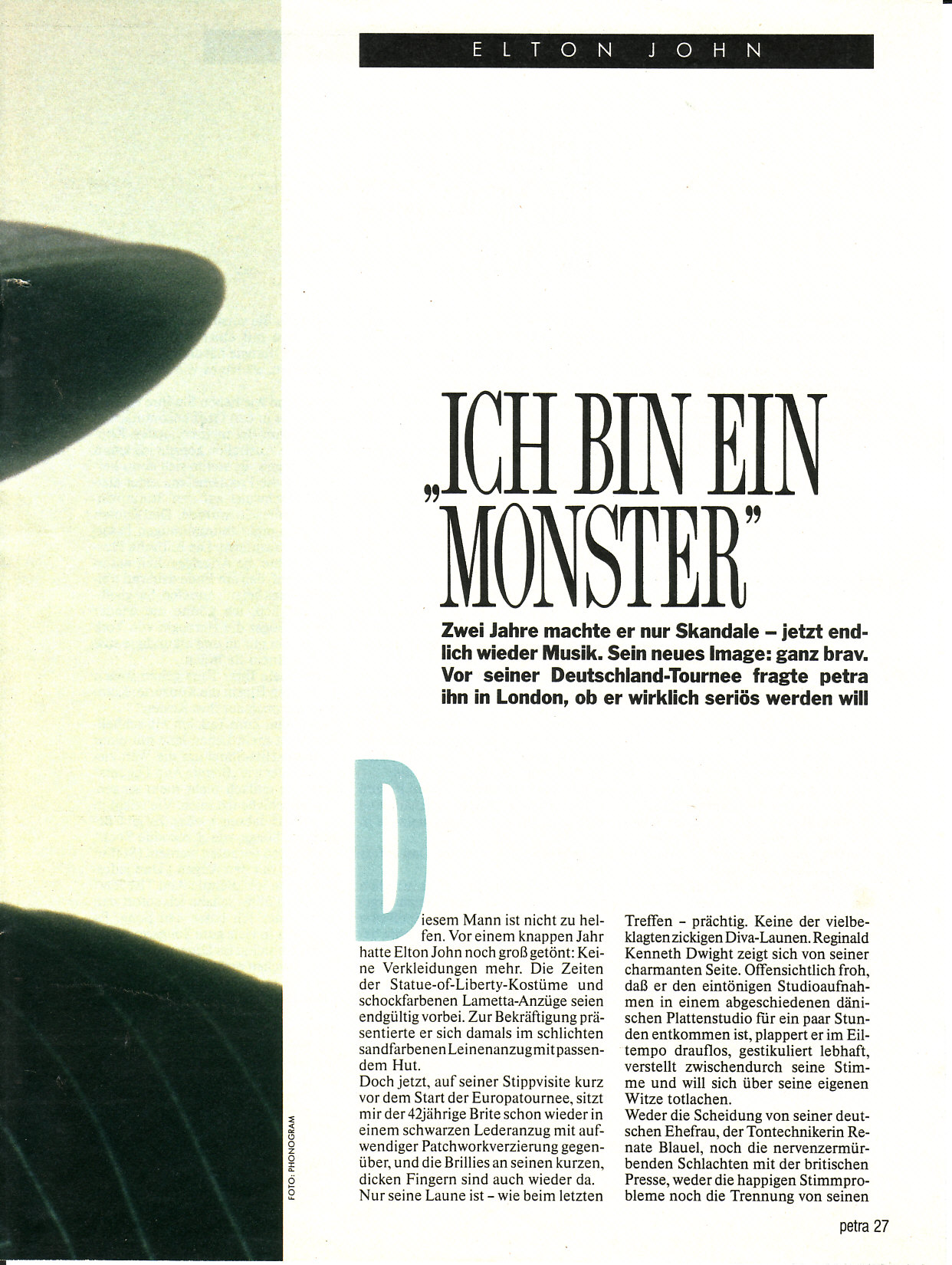 ELTON JOHN

„ICH BIN EIN MONSTER"

Zwei Jahre machte er nur Skandale – jetzt endlich wieder Musik. Sein neues Image: ganz brav. Vor seiner Deutschland-Tournee fragte petra ihn in London, ob er wirklich seriös werden will

Diesem Mann ist nicht zu helfen. Vor einem knappen Jahr hatte Elton John noch groß getönt: Keine Verkleidungen mehr. Die Zeiten der Statue-of-Liberty-Kostüme und schockfarbenen Lametta-Anzüge seien endgültig vorbei. Zur Bekräftigung präsentierte er sich damals im schlichten sandfarbenen Leinenanzug mit passendem Hut.
Doch jetzt, auf seiner Stippvisite kurz vor dem Start der Europatournee, sitzt mir der 42jährige Brite schon wieder in einem schwarzen Lederanzug mit aufwendiger Patchworkverzierung gegenüber, und die Brillies an seinen kurzen, dicken Fingern sind auch wieder da.
Nur seine Laune ist – wie beim letzten Treffen – prächtig. Keine der vielbeklagten zickigen Diva-Launen. Reginald Kenneth Dwight zeigt sich von seiner charmanten Seite. Offensichtlich froh, daß er den eintönigen Studioaufnahmen in einem abgeschiedenen dänischen Plattenstudio für ein paar Stunden entkommen ist, plappert er im Eiltempo drauflos, gestikuliert lebhaft, verstellt zwischendurch seine Stimme und will sich über seine eigenen Witze totlachen.
Weder die Scheidung von seiner deutschen Ehefrau, der Tontechnikerin Renate Blauel, noch die nervenzermürbenden Schlachten mit der britischen Presse, weder die happigen Stimmprobleme noch die Trennung von seinen

FOTO: PHONOGRAM

petra 27